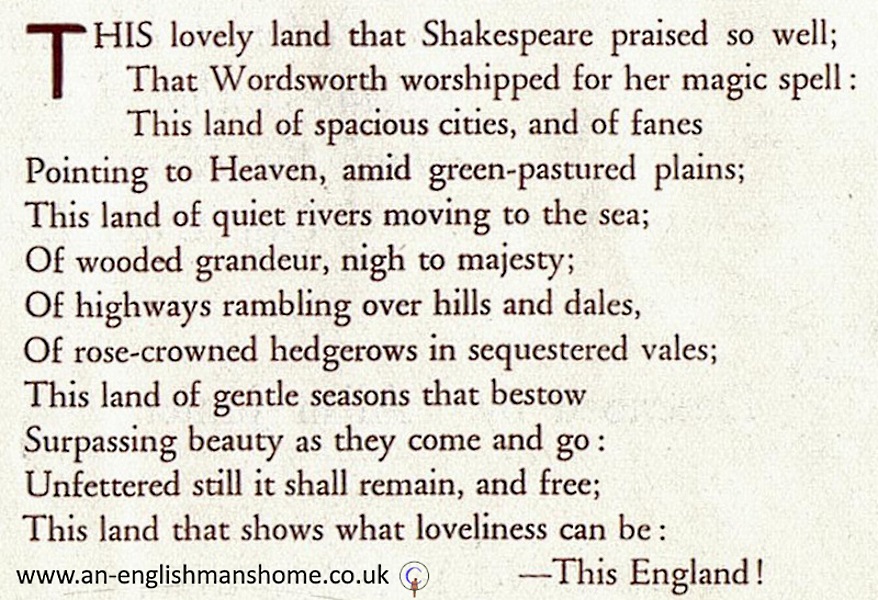 THIS lovely land that Shakespeare praised so well;
That Wordsworth worshipped for her magic spell:
This land of spacious cities, and of fanes
Pointing to Heaven, amid green-pastured plains;
This land of quiet rivers moving to the sea;
Of wooded grandeur, nigh to majesty;
Of highways rambling over hills and dales,
Of rose-crowned hedgerows in sequestered vales;
This land of gentle seasons that bestow
Surpassing beauty as they come and go:
Unfettered still it shall remain, and free;
This land that shows what loveliness can be:
—This England!

www.an-englishmanshome.co.uk